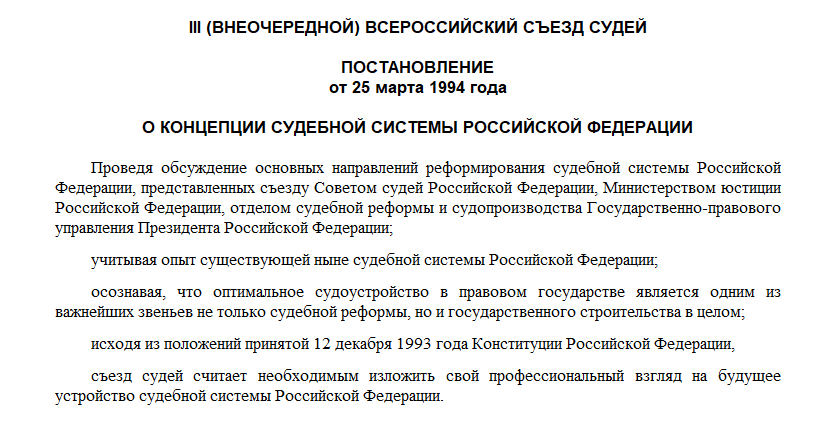 III (ВНЕОЧЕРЕДНОЙ) ВСЕРОССИЙСКИЙ СЪЕЗД СУДЕЙ

ПОСТАНОВЛЕНИЕ
от 25 марта 1994 года

О КОНЦЕПЦИИ СУДЕБНОЙ СИСТЕМЫ РОССИЙСКОЙ ФЕДЕРАЦИИ

Проведя обсуждение основных направлений реформирования судебной системы Российской Федерации, представленных съезду Советом судей Российской Федерации, Министерством юстиции Российской Федерации, отделом судебной реформы и судопроизводства Государственно-правового управления Президента Российской Федерации;

учитывая опыт существующей ныне судебной системы Российской Федерации;

осознавая, что оптимальное судоустройство в правовом государстве является одним из важнейших звеньев не только судебной реформы, но и государственного строительства в целом;

исходя из положений принятой 12 декабря 1993 года Конституции Российской Федерации,

съезд судей считает необходимым изложить свой профессиональный взгляд на будущее устройство судебной системы Российской Федерации.